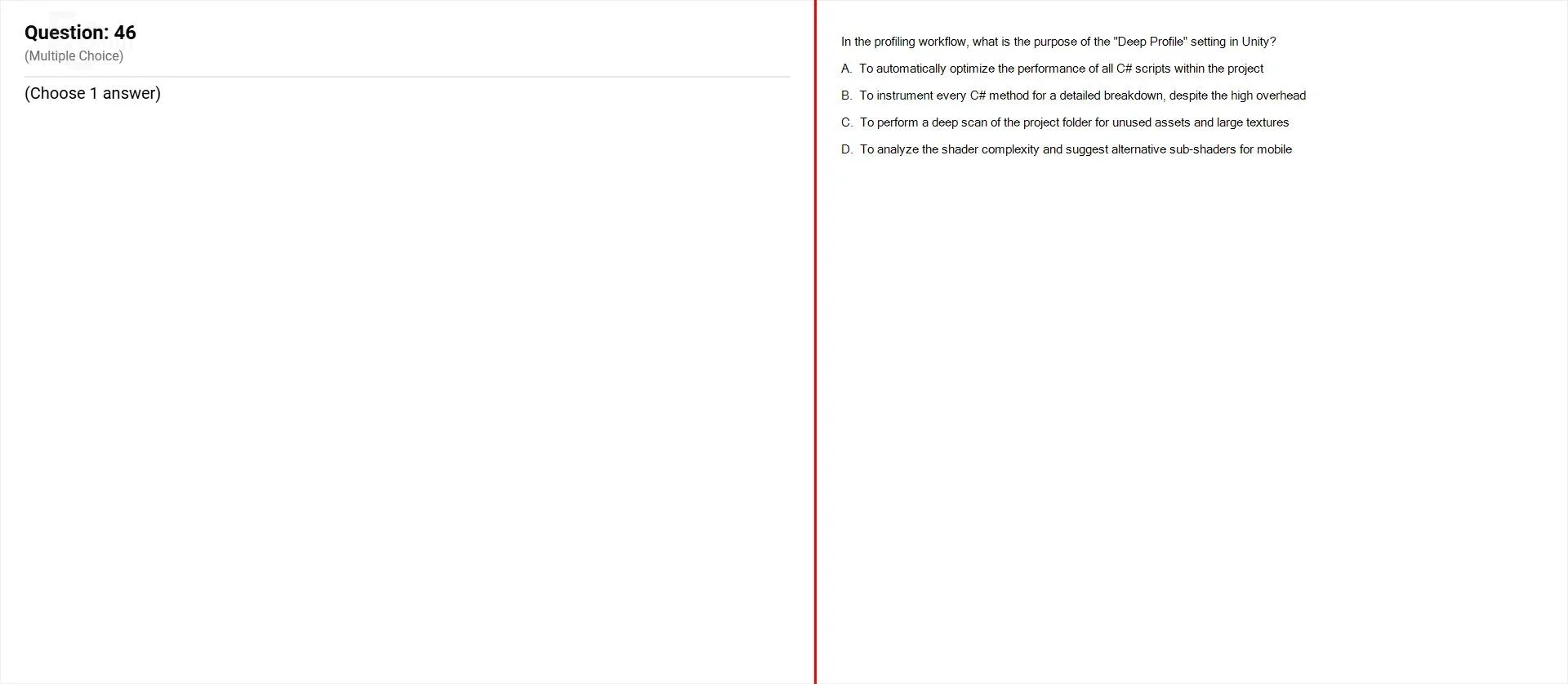 Question: 46
(Multiple Choice)

(Choose 1 answer)

In the profiling workflow, what is the purpose of the "Deep Profile" setting in Unity?

A. To automatically optimize the performance of all C# scripts within the project

B. To instrument every C# method for a detailed breakdown, despite the high overhead

C. To perform a deep scan of the project folder for unused assets and large textures

D. To analyze the shader complexity and suggest alternative sub-shaders for mobile